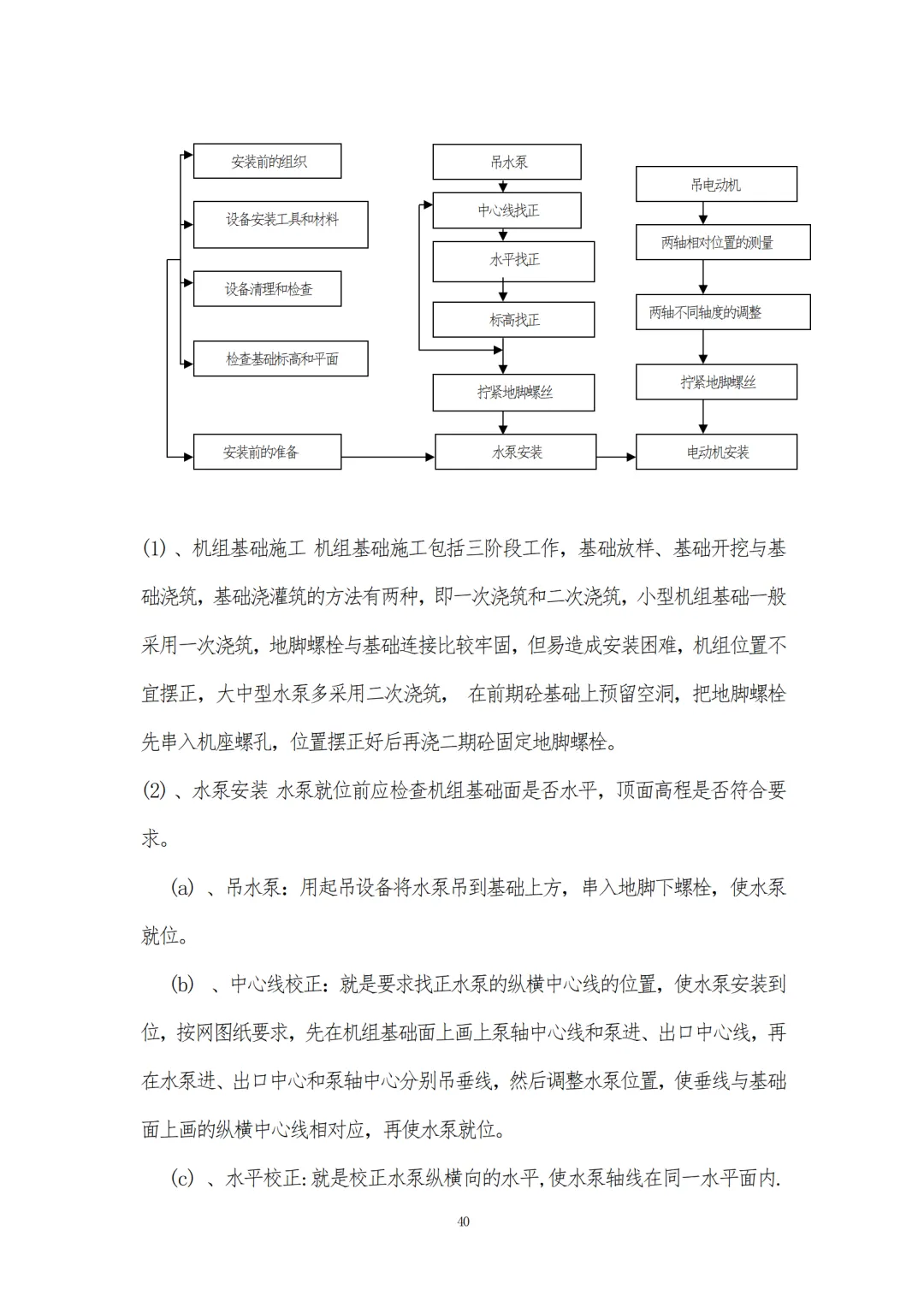 安装前的组织

设备安装工具和材料

设备清理和检查

检查基础标高和平面

安装前的准备

吊水泵

中心线找正

水平找正

标高找正

拧紧地脚螺丝

水泵安装

吊电动机

两轴相对位置的测量

两轴不同轴度的调整

拧紧地脚螺丝

电动机安装

(1) 、机组基础施工 机组基础施工包括三阶段工作，基础放样、基础开挖与基础浇筑，基础浇灌筑的方法有两种，即一次浇筑和二次浇筑，小型机组基础一般采用一次浇筑，地脚螺栓与基础连接比较牢固，但易造成安装困难，机组位置不宜摆正，大中型水泵多采用二次浇筑， 在前期砼基础上预留空洞，把地脚螺栓先串入机座螺孔，位置摆正好后再浇二期砼固定地脚螺栓。

(2) 、水泵安装 水泵就位前应检查机组基础面是否水平，顶面高程是否符合要求。

(a) 、吊水泵：用起吊设备将水泵吊到基础上方，串入地脚下螺栓，使水泵就位。

(b) 、中心线校正：就是要求找正水泵的纵横中心线的位置，使水泵安装到位，按网图纸要求，先在机组基础面上画上泵轴中心线和泵进、出口中心线，再在水泵进、出口中心和泵轴中心分别吊垂线，然后调整水泵位置，使垂线与基础面上画的纵横中心线相对应，再使水泵就位。

(c) 、水平校正:就是校正水泵纵横向的水平,使水泵轴线在同一水平面内.

40